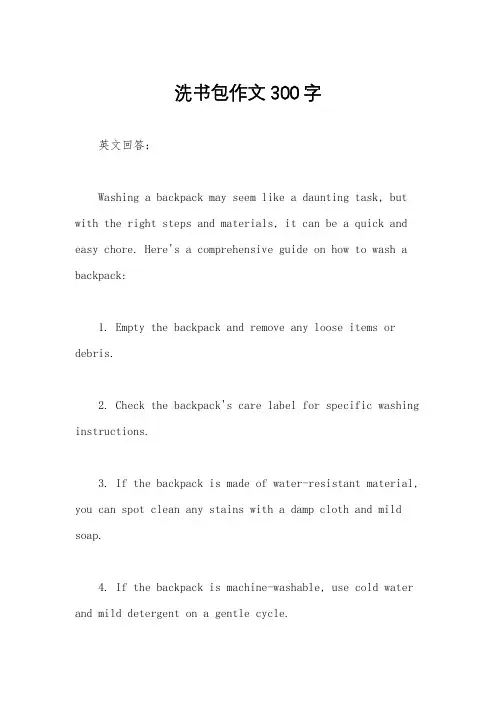 洗书包作文300字

英文回答：

Washing a backpack may seem like a daunting task, but with the right steps and materials, it can be a quick and easy chore. Here's a comprehensive guide on how to wash a backpack:

1. Empty the backpack and remove any loose items or debris.

2. Check the backpack's care label for specific washing instructions.

3. If the backpack is made of water-resistant material, you can spot clean any stains with a damp cloth and mild soap.

4. If the backpack is machine-washable, use cold water and mild detergent on a gentle cycle.